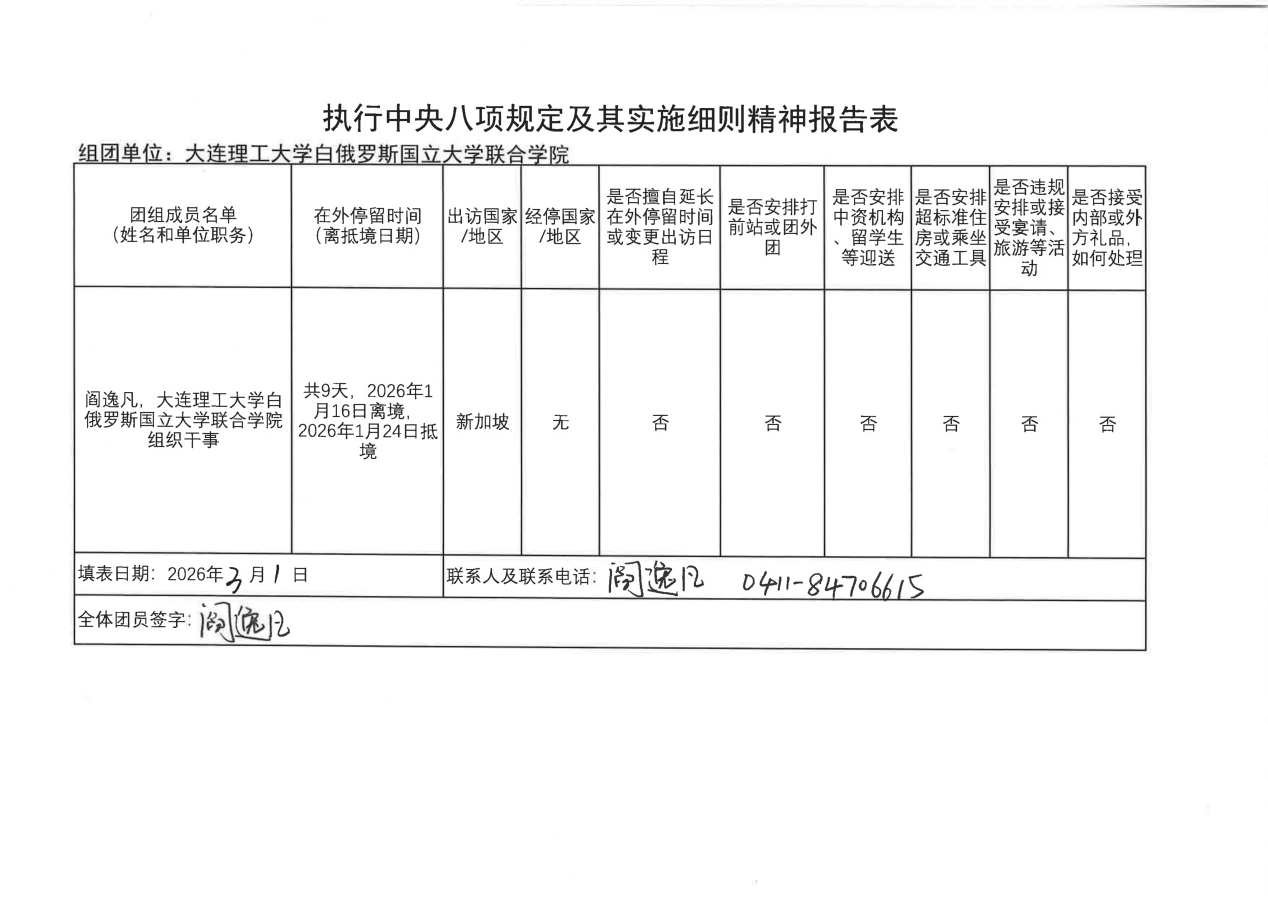 执行中央八项规定及其实施细则精神报告表

组团单位：大连理工大学白俄罗斯国立大学联合学院

| 团组成员名单（姓名和单位职务） | 在外停留时间（离抵境日期） | 出访国家/地区 | 经停国家/地区 | 是否擅自延长在外停留时间或变更出访日程 | 是否安排打前站或团外团 | 是否安排中资机构、留学生等迎送 | 是否安排超标准住房或乘坐交通工具 | 是否违规安排或接受宴请、旅游等活动 | 是否接受内部或外方礼品，如何处理 |
|---|---|---|---|---|---|---|---|---|---|
| 阎逸凡，大连理工大学白俄罗斯国立大学联合学院组织干事 | 共9天，2026年1月16日离境，2026年1月24日抵境 | 新加坡 | 无 | 否 | 否 | 否 | 否 | 否 | 否 |

填表日期：2026年3月1日　　联系人及联系电话：阎逸凡 0411-84706615

全体团员签字：阎逸凡